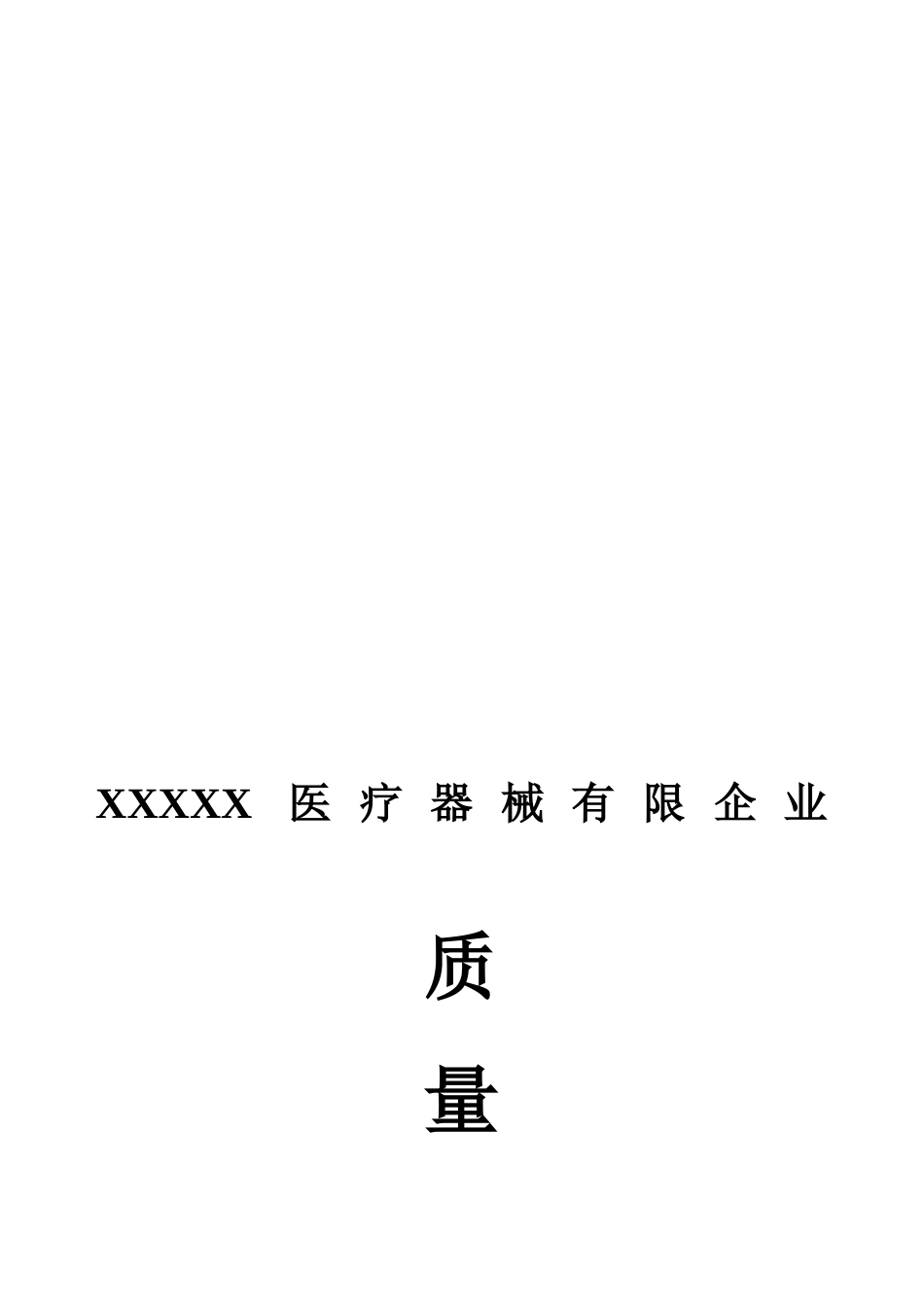 XXXXX 医疗器械有限企业

质

量